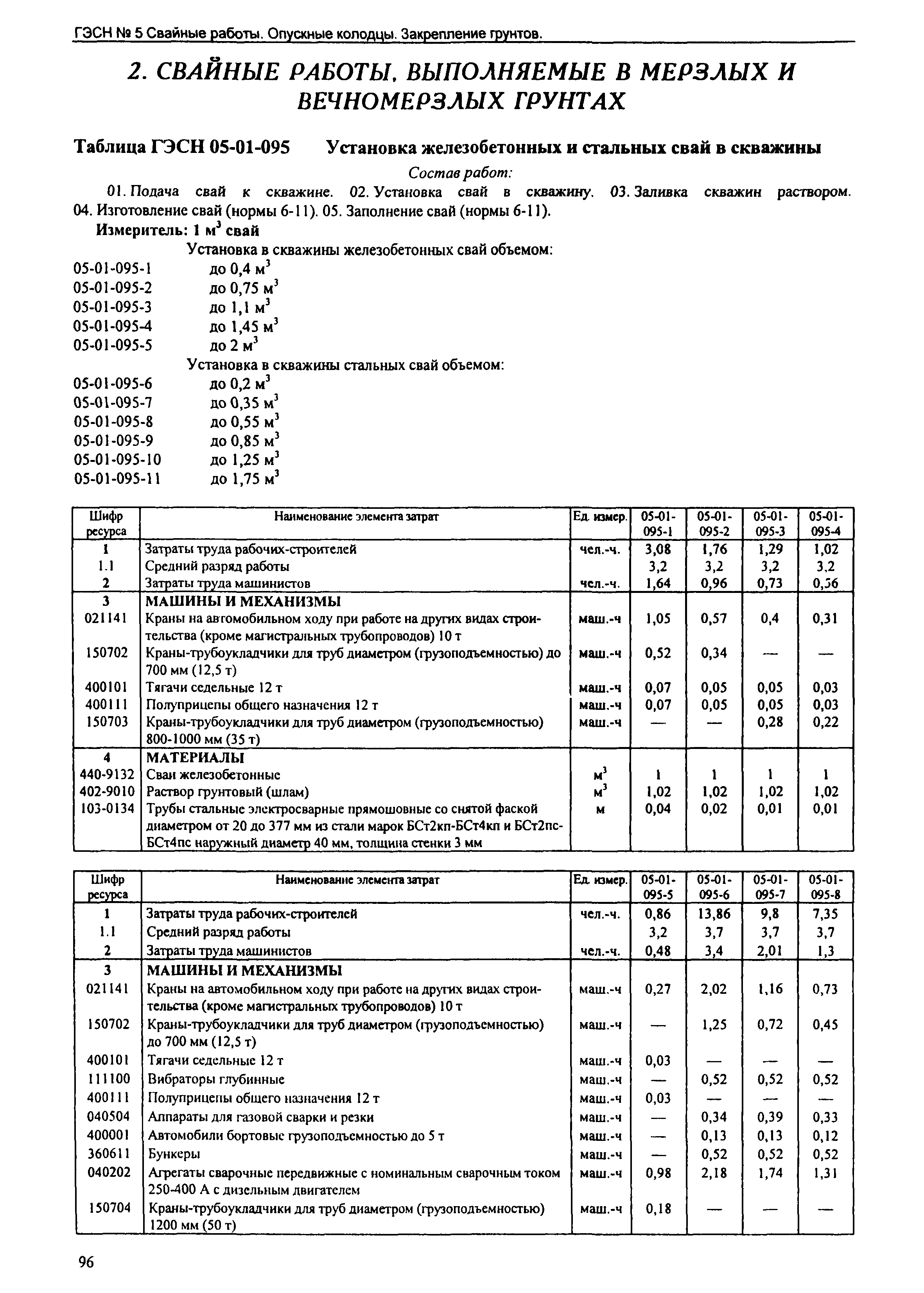 ГЭСН № 5 Свайные работы. Опускные колодцы. Закрепление грунтов.

2. СВАЙНЫЕ РАБОТЫ, ВЫПОЛНЯЕМЫЕ В МЕРЗЛЫХ И ВЕЧНОМЕРЗЛЫХ ГРУНТАХ

Таблица ГЭСН 05-01-095 Установка железобетонных и стальных свай в скважины

Состав работ:

01. Подача свай к скважине. 02. Установка свай в скважину. 03. Заливка скважин раствором. 04. Изготовление свай (нормы 6-11). 05. Заполнение свай (нормы 6-11).

Измеритель: 1 $м^3$ свай

Установка в скважины железобетонных свай объемом:
05-01-095-1 до 0,4 $м^3$
05-01-095-2 до 0,75 $м^3$
05-01-095-3 до 1,1 $м^3$
05-01-095-4 до 1,45 $м^3$
05-01-095-5 до 2 $м^3$
Установка в скважины стальных свай объемом:
05-01-095-6 до 0,2 $м^3$
05-01-095-7 до 0,35 $м^3$
05-01-095-8 до 0,55 $м^3$
05-01-095-9 до 0,85 $м^3$
05-01-095-10 до 1,25 $м^3$
05-01-095-11 до 1,75 $м^3$

| Шифр ресурса | Наименование элемента затрат | Ед. измер. | 05-01-095-1 | 05-01-095-2 | 05-01-095-3 | 05-01-095-4 |
|---|---|---|---|---|---|---|
| 1 | Затраты труда рабочих-строителей | чел.-ч. | 3,08 | 1,76 | 1,29 | 1,02 |
| 1.1 | Средний разряд работы | | 3,2 | 3,2 | 3,2 | 3,2 |
| 2 | Затраты труда машинистов | чел.-ч. | 1,64 | 0,96 | 0,73 | 0,56 |
| 3 | МАШИНЫ И МЕХАНИЗМЫ | | | | | |
| 021141 | Краны на автомобильном ходу при работе на других видах строительства (кроме магистральных трубопроводов) 10 т | маш.-ч | 1,05 | 0,57 | 0,4 | 0,31 |
| 150702 | Краны-трубоукладчики для труб диаметром (грузоподъемностью) до 700 мм (12,5 т) | маш.-ч | 0,52 | 0,34 | — | — |
| 400101 | Тягачи седельные 12 т | маш.-ч | 0,07 | 0,05 | 0,05 | 0,03 |
| 400111 | Полуприцепы общего назначения 12 т | маш.-ч | 0,07 | 0,05 | 0,05 | 0,03 |
| 150703 | Краны-трубоукладчики для труб диаметром (грузоподъемностью) 800-1000 мм (35 т) | маш.-ч | — | — | 0,28 | 0,22 |
| 4 | МАТЕРИАЛЫ | | | | | |
| 440-9132 | Сваи железобетонные | $м^3$ | 1 | 1 | 1 | 1 |
| 402-9010 | Раствор грунтовый (шлам) | $м^3$ | 1,02 | 1,02 | 1,02 | 1,02 |
| 103-0134 | Трубы стальные электросварные прямошовные со снятой фаской диаметром от 20 до 377 мм из стали марок БСт2кп-БСт4кп и БСт2пс-БСт4пс наружный диаметр 40 мм, толщина стенки 3 мм | м | 0,04 | 0,02 | 0,01 | 0,01 |

| Шифр ресурса | Наименование элемента затрат | Ед. измер. | 05-01-095-5 | 05-01-095-6 | 05-01-095-7 | 05-01-095-8 |
|---|---|---|---|---|---|---|
| 1 | Затраты труда рабочих-строителей | чел.-ч. | 0,86 | 13,86 | 9,8 | 7,35 |
| 1.1 | Средний разряд работы | | 3,2 | 3,7 | 3,7 | 3,7 |
| 2 | Затраты труда машинистов | чел.-ч. | 0,48 | 3,4 | 2,01 | 1,3 |
| 3 | МАШИНЫ И МЕХАНИЗМЫ | | | | | |
| 021141 | Краны на автомобильном ходу при работе на других видах строительства (кроме магистральных трубопроводов) 10 т | маш.-ч | 0,27 | 2,02 | 1,16 | 0,73 |
| 150702 | Краны-трубоукладчики для труб диаметром (грузоподъемностью) до 700 мм (12,5 т) | маш.-ч | — | 1,25 | 0,72 | 0,45 |
| 400101 | Тягачи седельные 12 т | маш.-ч | 0,03 | — | — | — |
| 111100 | Вибраторы глубинные | маш.-ч | — | 0,52 | 0,52 | 0,52 |
| 400111 | Полуприцепы общего назначения 12 т | маш.-ч | 0,03 | — | — | — |
| 040504 | Аппараты для газовой сварки и резки | маш.-ч | — | 0,34 | 0,39 | 0,33 |
| 400001 | Автомобили бортовые грузоподъемностью до 5 т | маш.-ч | — | 0,13 | 0,13 | 0,12 |
| 360611 | Бункеры | маш.-ч | — | 0,52 | 0,52 | 0,52 |
| 040202 | Агрегаты сварочные передвижные с номинальным сварочным током 250-400 А с дизельным двигателем | маш.-ч | 0,98 | 2,18 | 1,74 | 1,31 |
| 150704 | Краны-трубоукладчики для труб диаметром (грузоподъемностью) 1200 мм (50 т) | маш.-ч | 0,18 | — | — | — |

96